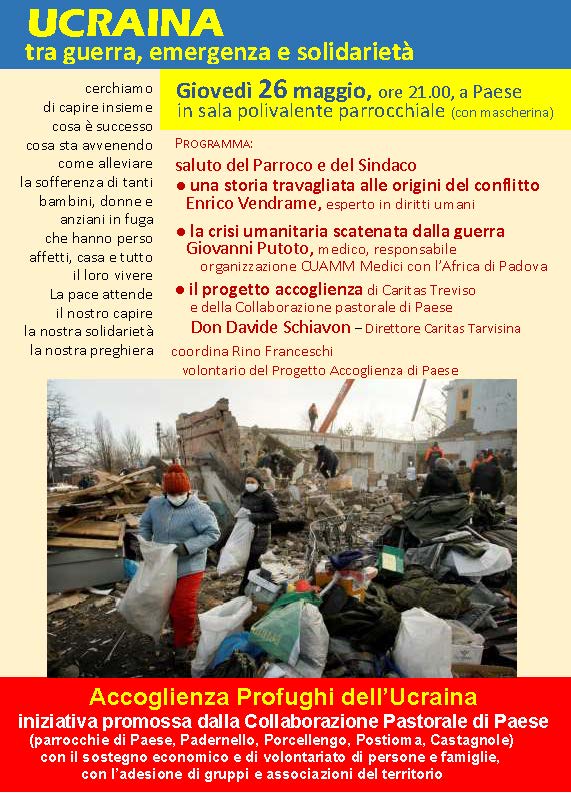 UCRAINA
tra guerra, emergenza e solidarietà

cerchiamo di capire insieme cosa è successo cosa sta avvenendo come alleviare la sofferenza di tanti bambini, donne e anziani in fuga che hanno perso affetti, casa e tutto il loro vivere
La pace attende il nostro capire la nostra solidarietà la nostra preghiera

Giovedì 26 maggio, ore 21.00, a Paese
in sala polivalente parrocchiale (con mascherina)

PROGRAMMA:
saluto del Parroco e del Sindaco
● una storia travagliata alle origini del conflitto
Enrico Vendrame, esperto in diritti umani
● la crisi umanitaria scatenata dalla guerra
Giovanni Putoto, medico, responsabile organizzazione CUAMM Medici con l'Africa di Padova
● il progetto accoglienza di Caritas Treviso e della Collaborazione pastorale di Paese
Don Davide Schiavon – Direttore Caritas Tarvisina
coordina Rino Franceschi
volontario del Progetto Accoglienza di Paese

Accoglienza Profughi dell'Ucraina
iniziativa promossa dalla Collaborazione Pastorale di Paese
(parrocchie di Paese, Padernello, Porcellengo, Postioma, Castagnole)
con il sostegno economico e di volontariato di persone e famiglie,
con l'adesione di gruppi e associazioni del territorio